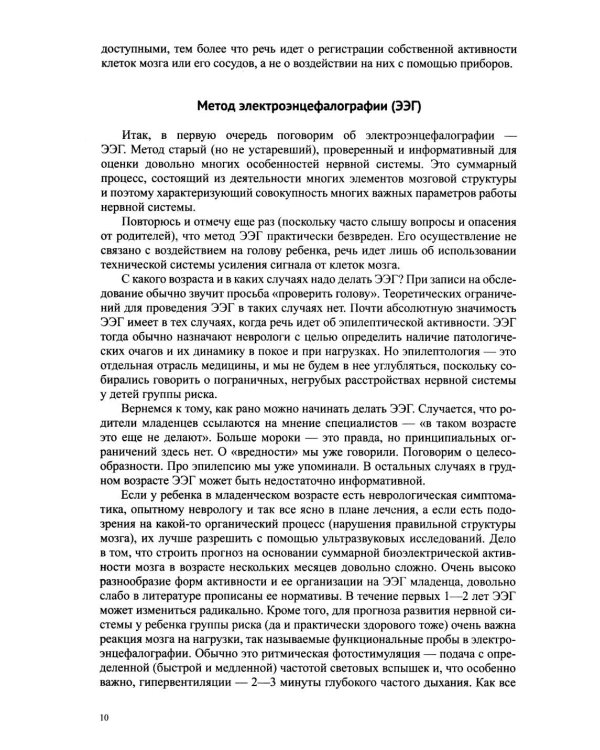 доступными, тем более что речь идет о регистрации собственной активности клеток мозга или его сосудов, а не о воздействии на них с помощью приборов.

Метод электроэнцефалографии (ЭЭГ)

Итак, в первую очередь поговорим об электроэнцефалографии — ЭЭГ. Метод старый (но не устаревший), проверенный и информативный для оценки довольно многих особенностей нервной системы. Это суммарный процесс, состоящий из деятельности многих элементов мозговой структуры и поэтому характеризующий совокупность многих важных параметров работы нервной системы.

Повторюсь и отмечу еще раз (поскольку часто слышу вопросы и опасения от родителей), что метод ЭЭГ практически безвреден. Его осуществление не связано с воздействием на голову ребенка, речь идет лишь об использовании технической системы усиления сигнала от клеток мозга.

С какого возраста и в каких случаях надо делать ЭЭГ? При записи на обследование обычно звучит просьба «проверить голову». Теоретических ограничений для проведения ЭЭГ в таких случаях нет. Почти абсолютную значимость ЭЭГ имеет в тех случаях, когда речь идет об эпилептической активности. ЭЭГ тогда обычно назначают неврологи с целью определить наличие патологических очагов и их динамику в покое и при нагрузках. Но эпилептология — это отдельная отрасль медицины, и мы не будем в нее углубляться, поскольку собирались говорить о пограничных, негрубых расстройствах нервной системы у детей группы риска.

Вернемся к тому, как рано можно начинать делать ЭЭГ. Случается, что родители младенцев ссылаются на мнение специалистов — «в таком возрасте это еще не делают». Больше мороки — это правда, но принципиальных ограничений здесь нет. О «вредности» мы уже говорили. Поговорим о целесообразности. Про эпилепсию мы уже упоминали. В остальных случаях в грудном возрасте ЭЭГ может быть недостаточно информативной.

Если у ребенка в младенческом возрасте есть неврологическая симптоматика, опытному неврологу и так все ясно в плане лечения, а если есть подозрения на какой-то органический процесс (нарушения правильной структуры мозга), их лучше разрешить с помощью ультразвуковых исследований. Дело в том, что строить прогноз на основании суммарной биоэлектрической активности мозга в возрасте нескольких месяцев довольно сложно. Очень высоко разнообразие форм активности и ее организации на ЭЭГ младенца, довольно слабо в литературе прописаны ее нормативы. В течение первых 1—2 лет ЭЭГ может измениться радикально. Кроме того, для прогноза развития нервной системы у ребенка группы риска (да и практически здорового тоже) очень важна реакция мозга на нагрузки, так называемые функциональные пробы в электроэнцефалографии. Обычно это ритмическая фотостимуляция — подача с определенной (быстрой и медленной) частотой световых вспышек и, что особенно важно, гипервентиляции — 2—3 минуты глубокого частого дыхания. Как все

10